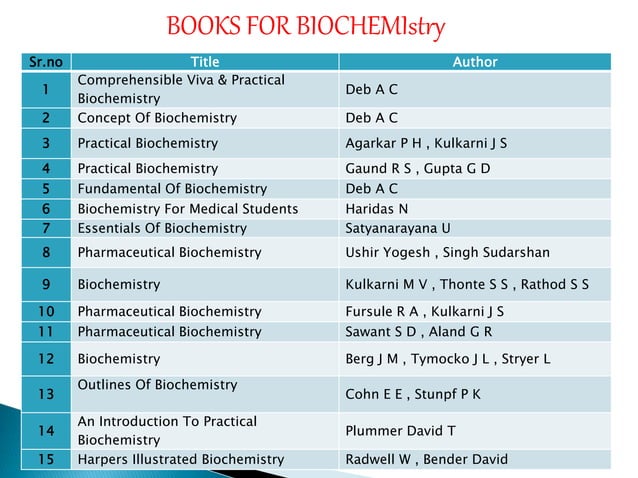 BOOKS FOR BIOCHEMIstry

| Sr.no | Title | Author |
|---|---|---|
| 1 | Comprehensible Viva & Practical Biochemistry | Deb A C |
| 2 | Concept Of Biochemistry | Deb A C |
| 3 | Practical Biochemistry | Agarkar P H , Kulkarni J S |
| 4 | Practical Biochemistry | Gaund R S , Gupta G D |
| 5 | Fundamental Of Biochemistry | Deb A C |
| 6 | Biochemistry For Medical Students | Haridas N |
| 7 | Essentials Of Biochemistry | Satyanarayana U |
| 8 | Pharmaceutical Biochemistry | Ushir Yogesh , Singh Sudarshan |
| 9 | Biochemistry | Kulkarni M V , Thonte S S , Rathod S S |
| 10 | Pharmaceutical Biochemistry | Fursule R A , Kulkarni J S |
| 11 | Pharmaceutical Biochemistry | Sawant S D , Aland G R |
| 12 | Biochemistry | Berg J M , Tymocko J L , Stryer L |
| 13 | Outlines Of Biochemistry | Cohn E E , Stunpf P K |
| 14 | An Introduction To Practical Biochemistry | Plummer David T |
| 15 | Harpers Illustrated Biochemistry | Radwell W , Bender David |